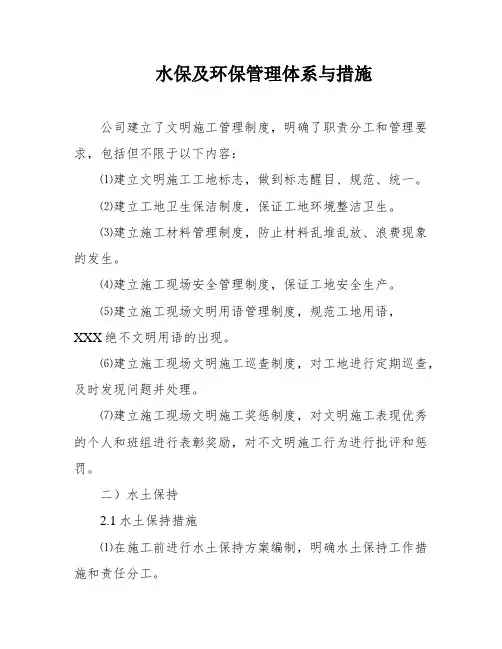 水保及环保管理体系与措施

公司建立了文明施工管理制度，明确了职责分工和管理要求，包括但不限于以下内容：

⑴建立文明施工工地标志，做到标志醒目、规范、统一。

⑵建立工地卫生保洁制度，保证工地环境整洁卫生。

⑶建立施工材料管理制度，防止材料乱堆乱放、浪费现象的发生。

⑷建立施工现场安全管理制度，保证工地安全生产。

⑸建立施工现场文明用语管理制度，规范工地用语，XXX绝不文明用语的出现。

⑹建立施工现场文明施工巡查制度，对工地进行定期巡查，及时发现问题并处理。

⑺建立施工现场文明施工奖惩制度，对文明施工表现优秀的个人和班组进行表彰奖励，对不文明施工行为进行批评和惩罚。

二）水土保持

2.1 水土保持措施

⑴在施工前进行水土保持方案编制，明确水土保持工作措施和责任分工。